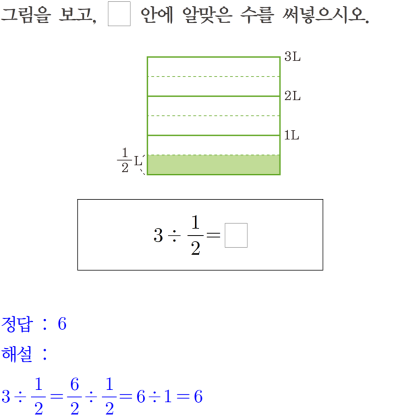 그림을 보고, ☐ 안에 알맞은 수를 써넣으시오.

3L

2L

1L

$\frac{1}{2}$L

$3 \div \frac{1}{2} = \square$

정답 : 6

해설 :

$3 \div \frac{1}{2} = \frac{6}{2} \div \frac{1}{2} = 6 \div 1 = 6$